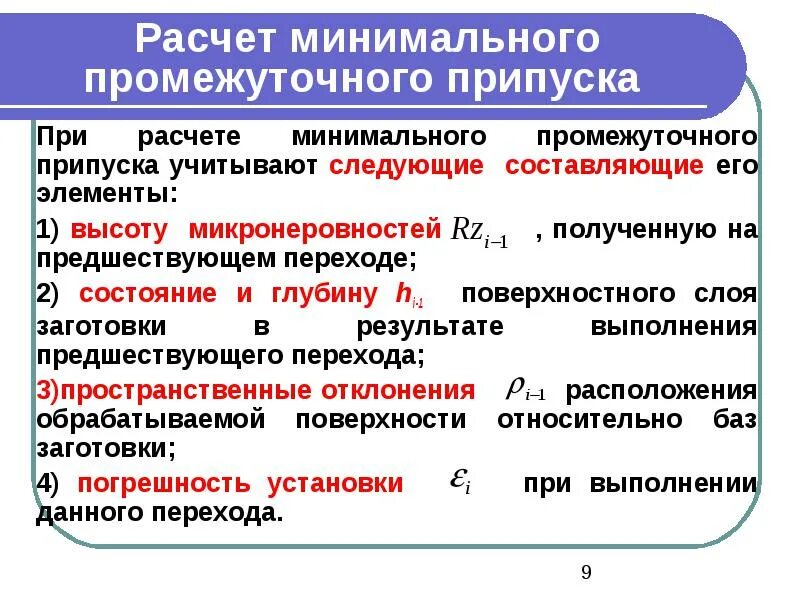 Расчет минимального промежуточного припуска

При расчете минимального промежуточного припуска учитывают следующие составляющие его элементы:

1) высоту микронеровностей $Rz_{i-1}$ , полученную на предшествующем переходе;

2) состояние и глубину $h_{i-1}$ поверхностного слоя заготовки в результате выполнения предшествующего перехода;

3)пространственные отклонения $\rho_{i-1}$ расположения обрабатываемой поверхности относительно баз заготовки;

4) погрешность установки $\varepsilon_i$ при выполнении данного перехода.

9